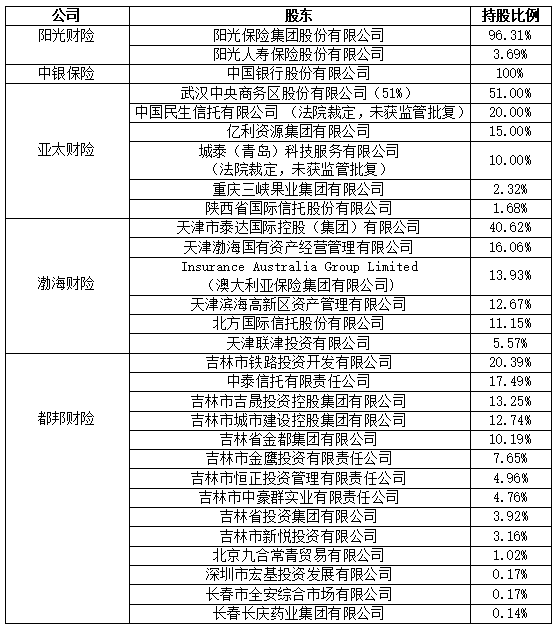 | 公司 | 股东 | 持股比例 |
|---|---|---|
| 阳光财险 | 阳光保险集团股份有限公司 | 96.31% |
| | 阳光人寿保险股份有限公司 | 3.69% |
| 中银保险 | 中国银行股份有限公司 | 100% |
| 亚太财险 | 武汉中央商务区股份有限公司（51%） | 51.00% |
| | 中国民生信托有限公司 （法院裁定，未获监管批复） | 20.00% |
| | 亿利资源集团有限公司 | 15.00% |
| | 城泰（青岛）科技服务有限公司（法院裁定，未获监管批复） | 10.00% |
| | 重庆三峡果业集团有限公司 | 2.32% |
| | 陕西省国际信托股份有限公司 | 1.68% |
| 渤海财险 | 天津市泰达国际控股（集团）有限公司 | 40.62% |
| | 天津渤海国有资产经营管理有限公司 | 16.06% |
| | Insurance Australia Group Limited（澳大利亚保险集团有限公司） | 13.93% |
| | 天津滨海高新区资产管理有限公司 | 12.67% |
| | 北方国际信托股份有限公司 | 11.15% |
| | 天津联津投资有限公司 | 5.57% |
| 都邦财险 | 吉林市铁路投资开发有限公司 | 20.39% |
| | 中泰信托有限责任公司 | 17.49% |
| | 吉林市吉晟投资控股集团有限公司 | 13.25% |
| | 吉林市城市建设控股集团有限公司 | 12.74% |
| | 吉林省金都集团有限公司 | 10.19% |
| | 吉林市金鹰投资有限责任公司 | 7.65% |
| | 吉林市恒正投资管理有限责任公司 | 4.96% |
| | 吉林市中豪群实业有限责任公司 | 4.76% |
| | 吉林省投资集团有限公司 | 3.92% |
| | 吉林市新悦投资有限公司 | 3.16% |
| | 北京九合常青贸易有限公司 | 1.02% |
| | 深圳市宏基投资发展有限公司 | 0.17% |
| | 长春市全安综合市场有限公司 | 0.17% |
| | 长春长庆药业集团有限公司 | 0.14% |